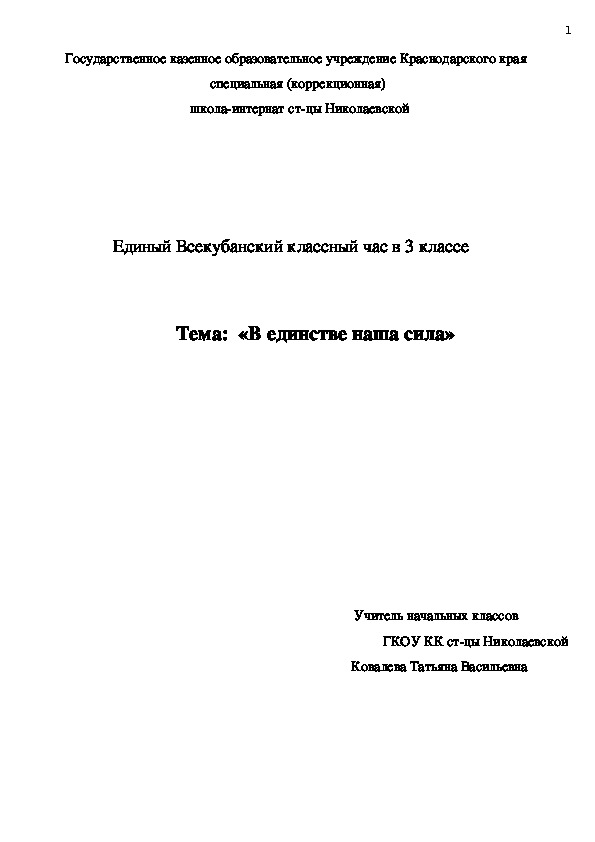 1

Государственное казенное образовательное учреждение Краснодарского края специальная (коррекционная) школа-интернат ст-цы Николаевской

Единый Всекубанский классный час в 3 классе

Тема: «В единстве наша сила»

Учитель начальных классов
ГКОУ КК ст-цы Николаевской
Ковалева Татьяна Васильевна